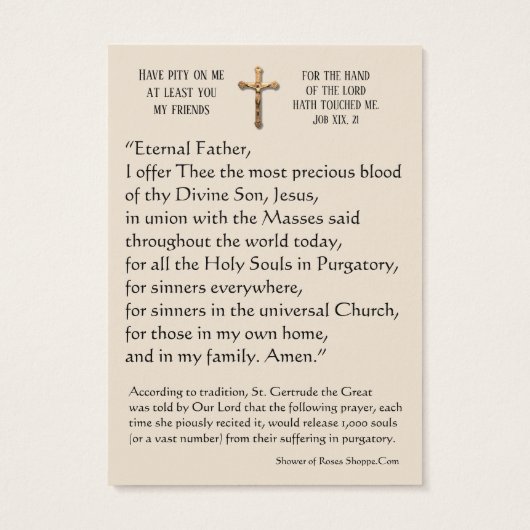 HAVE PITY ON ME
AT LEAST YOU
MY FRIENDS

FOR THE HAND
OF THE LORD
HATH TOUCHED ME.
JOB XIX. 21

"Eternal Father,
I offer Thee the most precious blood
of thy Divine Son, Jesus,
in union with the Masses said
throughout the world today,
for all the Holy Souls in Purgatory,
for sinners everywhere,
for sinners in the universal Church,
for those in my own home,
and in my family. Amen."

According to tradition, St. Gertrude the Great was told by Our Lord that the following prayer, each time she piously recited it, would release 1,000 souls (or a vast number) from their suffering in purgatory.

Shower of Roses Shoppe.Com